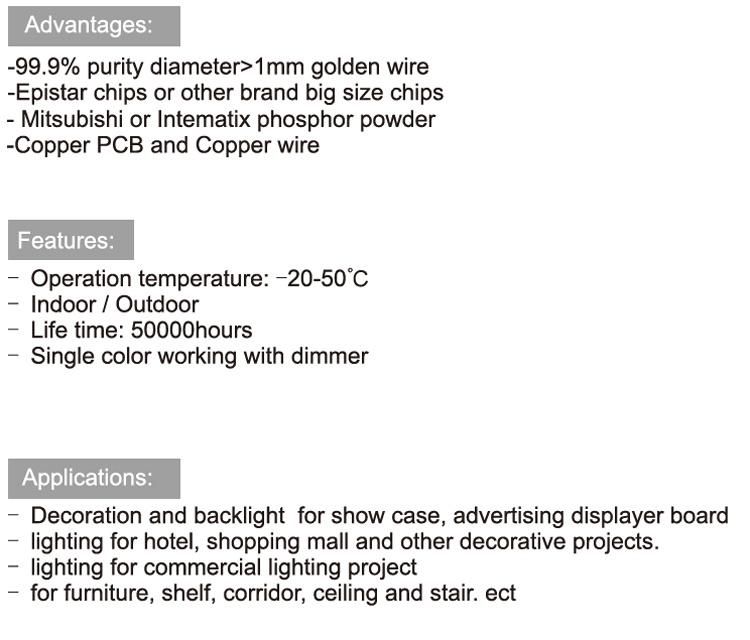 Advantages:

-99.9% purity diameter>1mm golden wire
-Epistar chips or other brand big size chips
- Mitsubishi or Intematix phosphor powder
-Copper PCB and Copper wire

Features:

- Operation temperature: -20-50°C
- Indoor / Outdoor
- Life time: 50000hours
- Single color working with dimmer

Applications:

- Decoration and backlight for show case, advertising displayer board
- lighting for hotel, shopping mall and other decorative projects.
- lighting for commercial lighting project
- for furniture, shelf, corridor, ceiling and stair. ect